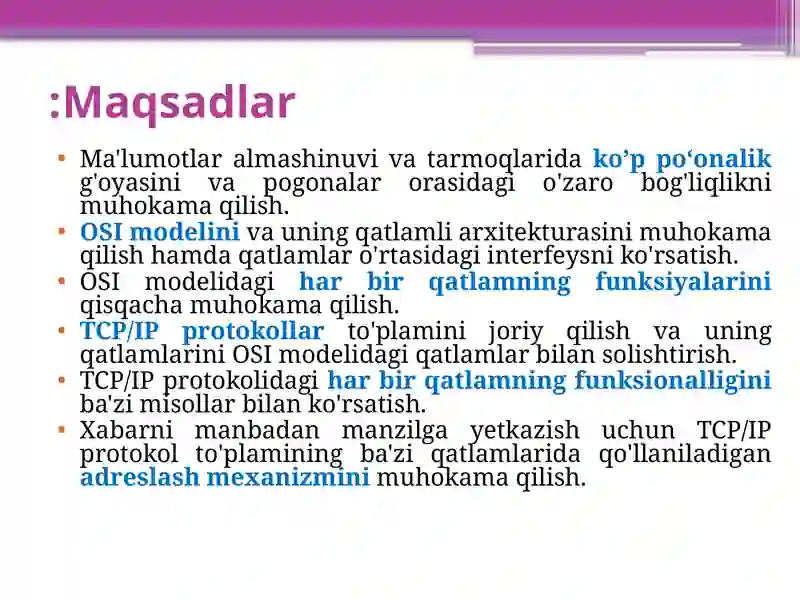 :Maqsadlar

• Ma'lumotlar almashinuvi va tarmoqlarida ko’p po‘onalik g'oyasini va pogonalar orasidagi o'zaro bog'liqlikni muhokama qilish.
• OSI modelini va uning qatlamli arxitekturasini muhokama qilish hamda qatlamlar o'rtasidagi interfeysni ko'rsatish.
• OSI modelidagi har bir qatlamning funksiyalarini qisqacha muhokama qilish.
• TCP/IP protokollar to'plamini joriy qilish va uning qatlamlarini OSI modelidagi qatlamlar bilan solishtirish.
• TCP/IP protokolidagi har bir qatlamning funksionalligini ba'zi misollar bilan ko'rsatish.
• Xabarni manbadan manzilga yetkazish uchun TCP/IP protokol to'plamining ba'zi qatlamlarida qo'llaniladigan adreslash mexanizmini muhokama qilish.